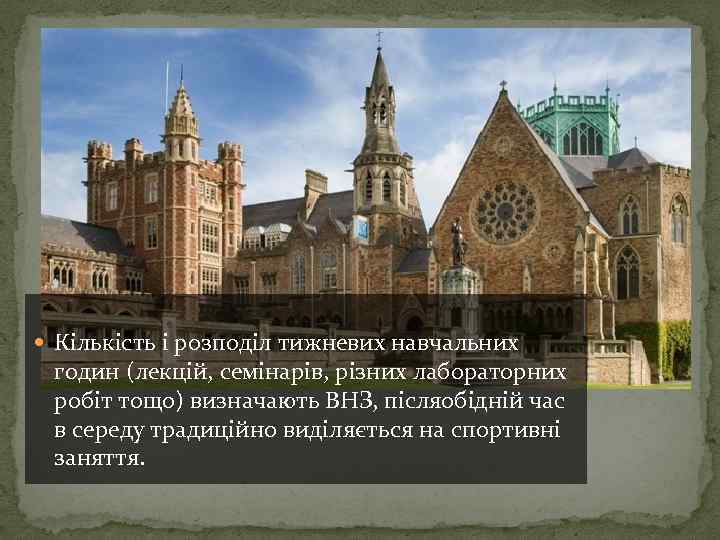 Кількість і розподіл тижневих навчальних годин (лекцій, семінарів, різних лабораторних робіт тощо) визначають ВНЗ, післяобідній час в середу традиційно виділяється на спортивні заняття.